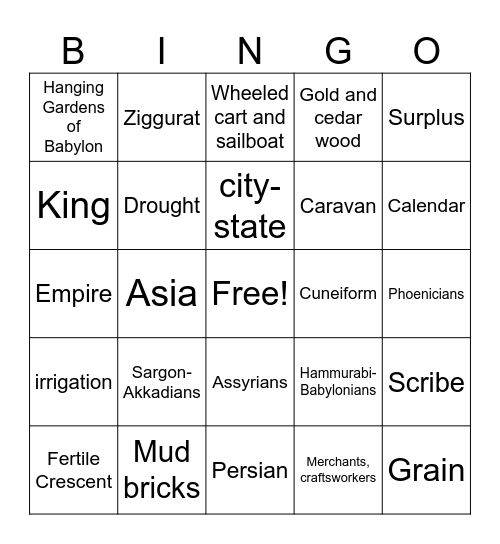 | B | I | N | G | O |
|---|---|---|---|---|
| Hanging Gardens of Babylon | Ziggurat | Wheeled cart and sailboat | Gold and cedar wood | Surplus |
| King | Drought | city-state | Caravan | Calendar |
| Empire | Asia | Free! | Cuneiform | Phoenicians |
| irrigation | Sargon-Akkadians | Assyrians | Hammurabi-Babylonians | Scribe |
| Fertile Crescent | Mud bricks | Persian | Merchants, craftsworkers | Grain |